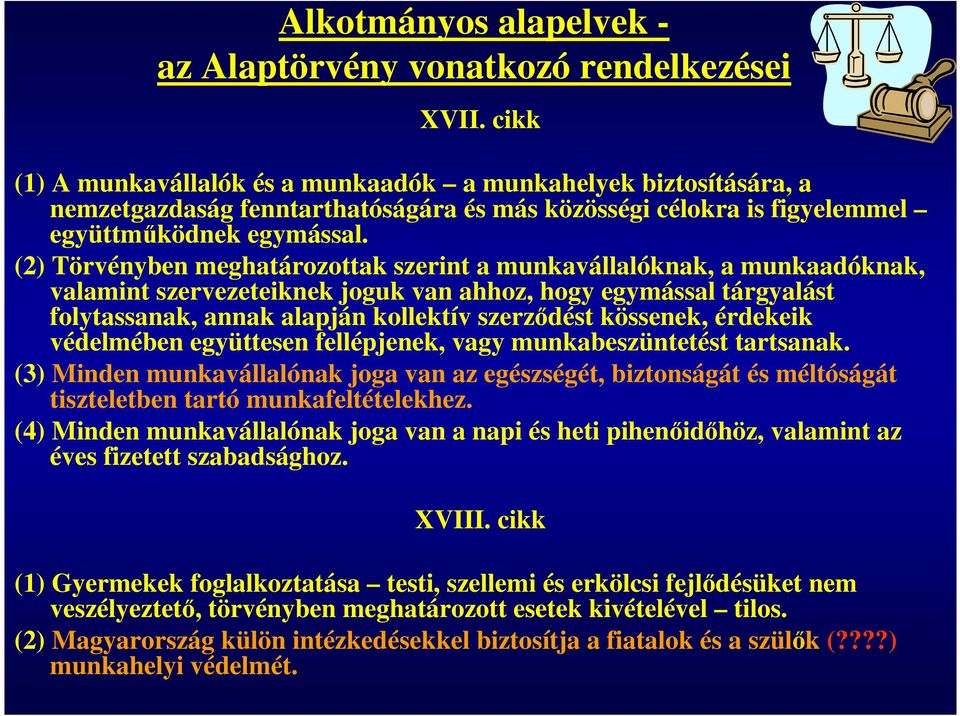 Alkotmányos alapelvek - az Alaptörvény vonatkozó rendelkezései

XVII. cikk

(1) A munkavállalók és a munkaadók – a munkahelyek biztosítására, a nemzetgazdaság fenntarthatóságára és más közösségi célokra is figyelemmel – együttműködnek egymással.

(2) Törvényben meghatározottak szerint a munkavállalóknak, a munkaadóknak, valamint szervezeteiknek joguk van ahhoz, hogy egymással tárgyalást folytassanak, annak alapján kollektív szerződést kössenek, érdekeik védelmében együttesen fellépjenek, vagy munkabeszüntetést tartsanak.

(3) Minden munkavállalónak joga van az egészségét, biztonságát és méltóságát tiszteletben tartó munkafeltételekhez.

(4) Minden munkavállalónak joga van a napi és heti pihenőidőhöz, valamint az éves fizetett szabadsághoz.

XVIII. cikk

(1) Gyermekek foglalkoztatása – testi, szellemi és erkölcsi fejlődésüket nem veszélyeztető, törvényben meghatározott esetek kivételével – tilos.

(2) Magyarország külön intézkedésekkel biztosítja a fiatalok és a szülők (????) munkahelyi védelmét.